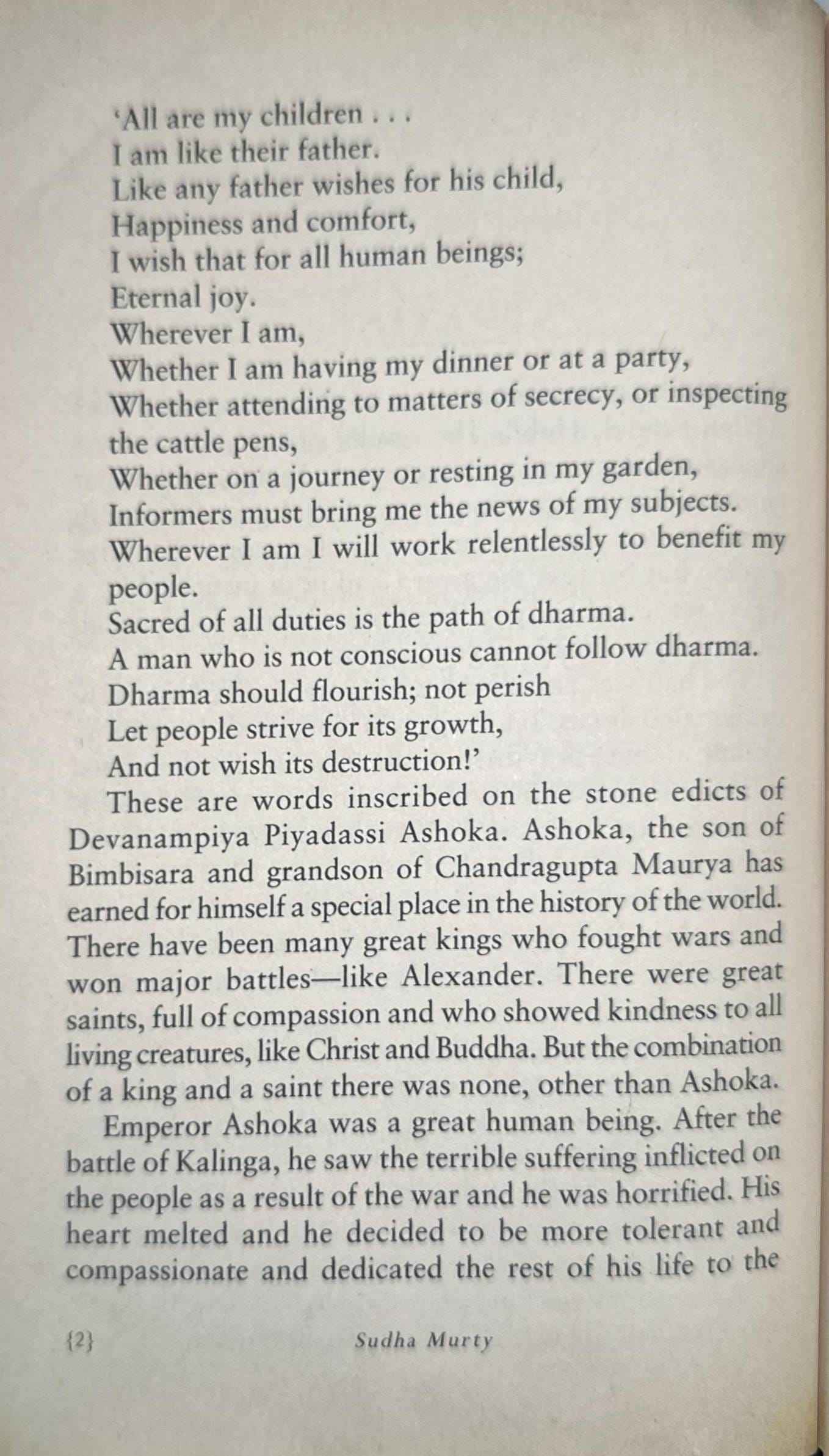 'All are my children . . .
I am like their father.
Like any father wishes for his child,
Happiness and comfort,
I wish that for all human beings;
Eternal joy.
Wherever I am,
Whether I am having my dinner or at a party,
Whether attending to matters of secrecy, or inspecting the cattle pens,
Whether on a journey or resting in my garden,
Informers must bring me the news of my subjects.
Wherever I am I will work relentlessly to benefit my people.
Sacred of all duties is the path of dharma.
A man who is not conscious cannot follow dharma.
Dharma should flourish; not perish
Let people strive for its growth,
And not wish its destruction!'

These are words inscribed on the stone edicts of Devanampiya Piyadassi Ashoka. Ashoka, the son of Bimbisara and grandson of Chandragupta Maurya has earned for himself a special place in the history of the world. There have been many great kings who fought wars and won major battles—like Alexander. There were great saints, full of compassion and who showed kindness to all living creatures, like Christ and Buddha. But the combination of a king and a saint there was none, other than Ashoka.

Emperor Ashoka was a great human being. After the battle of Kalinga, he saw the terrible suffering inflicted on the people as a result of the war and he was horrified. His heart melted and he decided to be more tolerant and compassionate and dedicated the rest of his life to the

{2} Sudha Murty